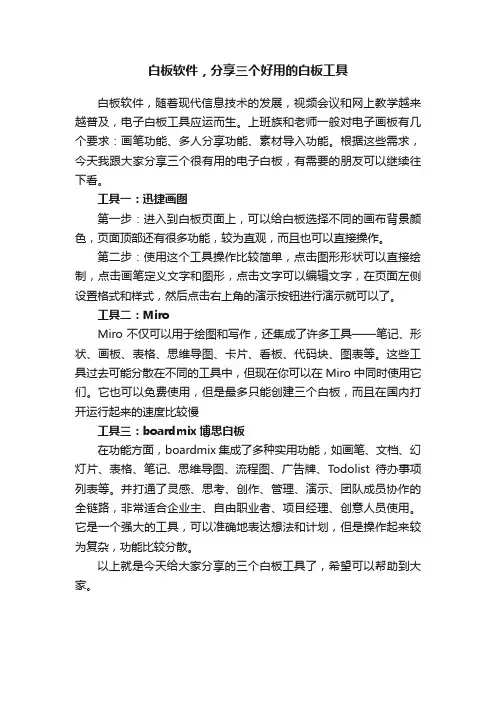 白板软件，分享三个好用的白板工具

白板软件，随着现代信息技术的发展，视频会议和网上教学越来越普及，电子白板工具应运而生。上班族和老师一般对电子画板有几个要求：画笔功能、多人分享功能、素材导入功能。根据这些需求，今天我跟大家分享三个很有用的电子白板，有需要的朋友可以继续往下看。

工具一：迅捷画图

第一步：进入到白板页面上，可以给白板选择不同的画布背景颜色，页面顶部还有很多功能，较为直观，而且也可以直接操作。

第二步：使用这个工具操作比较简单，点击图形形状可以直接绘制，点击画笔定义文字和图形，点击文字可以编辑文字，在页面左侧设置格式和样式，然后点击右上角的演示按钮进行演示就可以了。

工具二：Miro

Miro 不仅可以用于绘图和写作，还集成了许多工具——笔记、形状、画板、表格、思维导图、卡片、看板、代码块、图表等。这些工具过去可能分散在不同的工具中，但现在你可以在 Miro 中同时使用它们。它也可以免费使用，但是最多只能创建三个白板，而且在国内打开运行起来的速度比较慢

工具三：boardmix 博思白板

在功能方面，boardmix 集成了多种实用功能，如画笔、文档、幻灯片、表格、笔记、思维导图、流程图、广告牌、Todolist 待办事项列表等。并打通了灵感、思考、创作、管理、演示、团队成员协作的全链路，非常适合企业主、自由职业者、项目经理、创意人员使用。它是一个强大的工具，可以准确地表达想法和计划，但是操作起来较为复杂，功能比较分散。

以上就是今天给大家分享的三个白板工具了，希望可以帮助到大家。